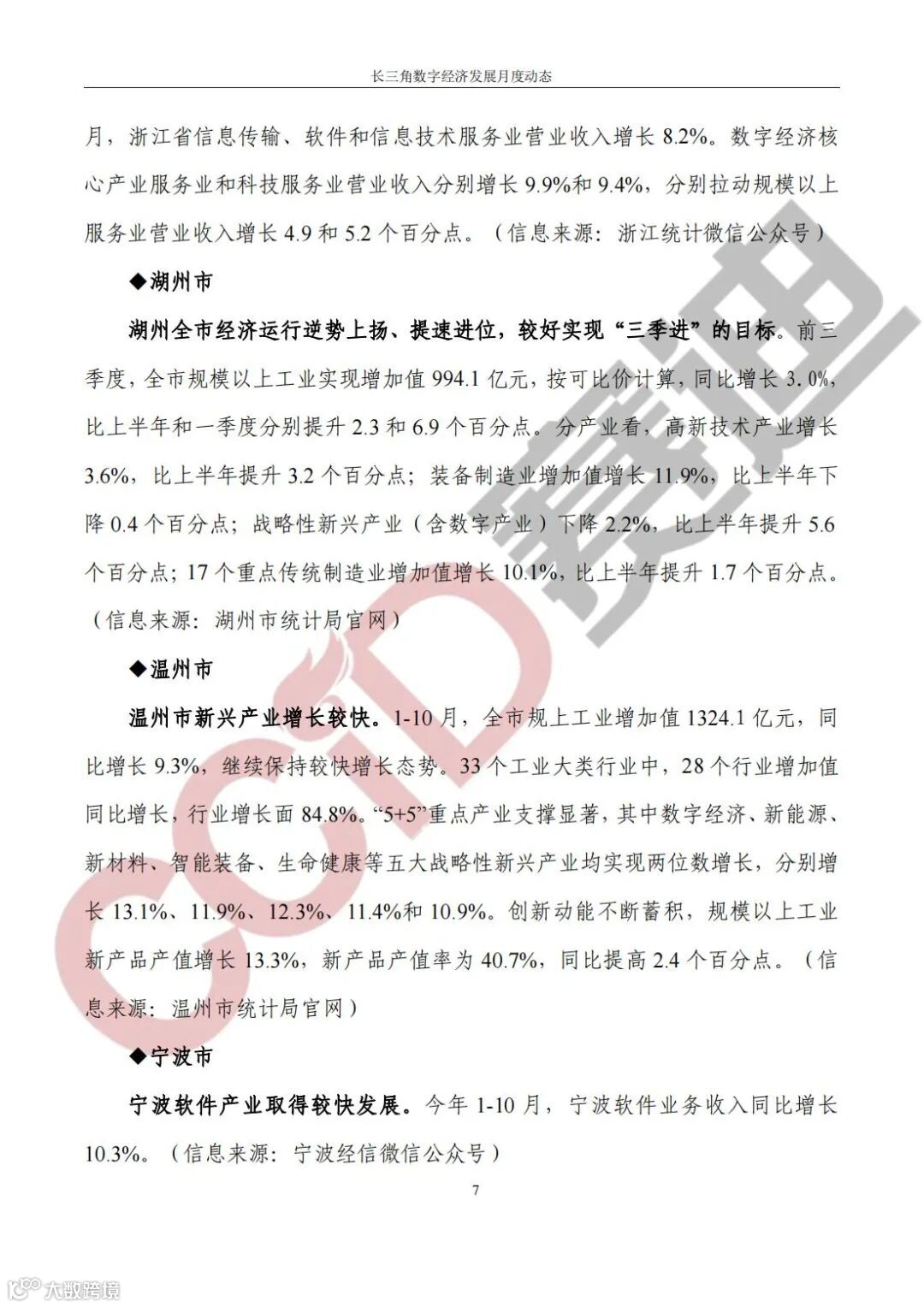 长三角数字经济发展月度动态

月，浙江省信息传输、软件和信息技术服务业营业收入增长 8.2%。数字经济核心产业服务业和科技服务业营业收入分别增长 9.9%和 9.4%，分别拉动规模以上服务业营业收入增长 4.9 和 5.2 个百分点。（信息来源：浙江统计微信公众号）

◆湖州市

湖州全市经济运行逆势上扬、提速进位，较好实现“三季进”的目标。前三季度，全市规模以上工业实现增加值 994.1 亿元，按可比价计算，同比增长 3.0%，比上半年和一季度分别提升 2.3 和 6.9 个百分点。分产业看，高新技术产业增长 3.6%，比上半年提升 3.2 个百分点；装备制造业增加值增长 11.9%，比上半年下降 0.4 个百分点；战略性新兴产业（含数字产业）下降 2.2%，比上半年提升 5.6 个百分点；17 个重点传统制造业增加值增长 10.1%，比上半年提升 1.7 个百分点。（信息来源：湖州市统计局官网）

◆温州市

温州市新兴产业增长较快。1-10 月，全市规上工业增加值 1324.1 亿元，同比增长 9.3%，继续保持较快增长态势。33 个工业大类行业中，28 个行业增加值同比增长，行业增长面 84.8%。“5+5”重点产业支撑显著，其中数字经济、新能源、新材料、智能装备、生命健康等五大战略性新兴产业均实现两位数增长，分别增长 13.1%、11.9%、12.3%、11.4%和 10.9%。创新动能不断蓄积，规模以上工业新产品产值增长 13.3%，新产品产值率为 40.7%，同比提高 2.4 个百分点。（信息来源：温州市统计局官网）

◆宁波市

宁波软件产业取得较快发展。今年 1-10 月，宁波软件业务收入同比增长 10.3%。（信息来源：宁波经信微信公众号）

7

CCID 赛迪

大数跨境